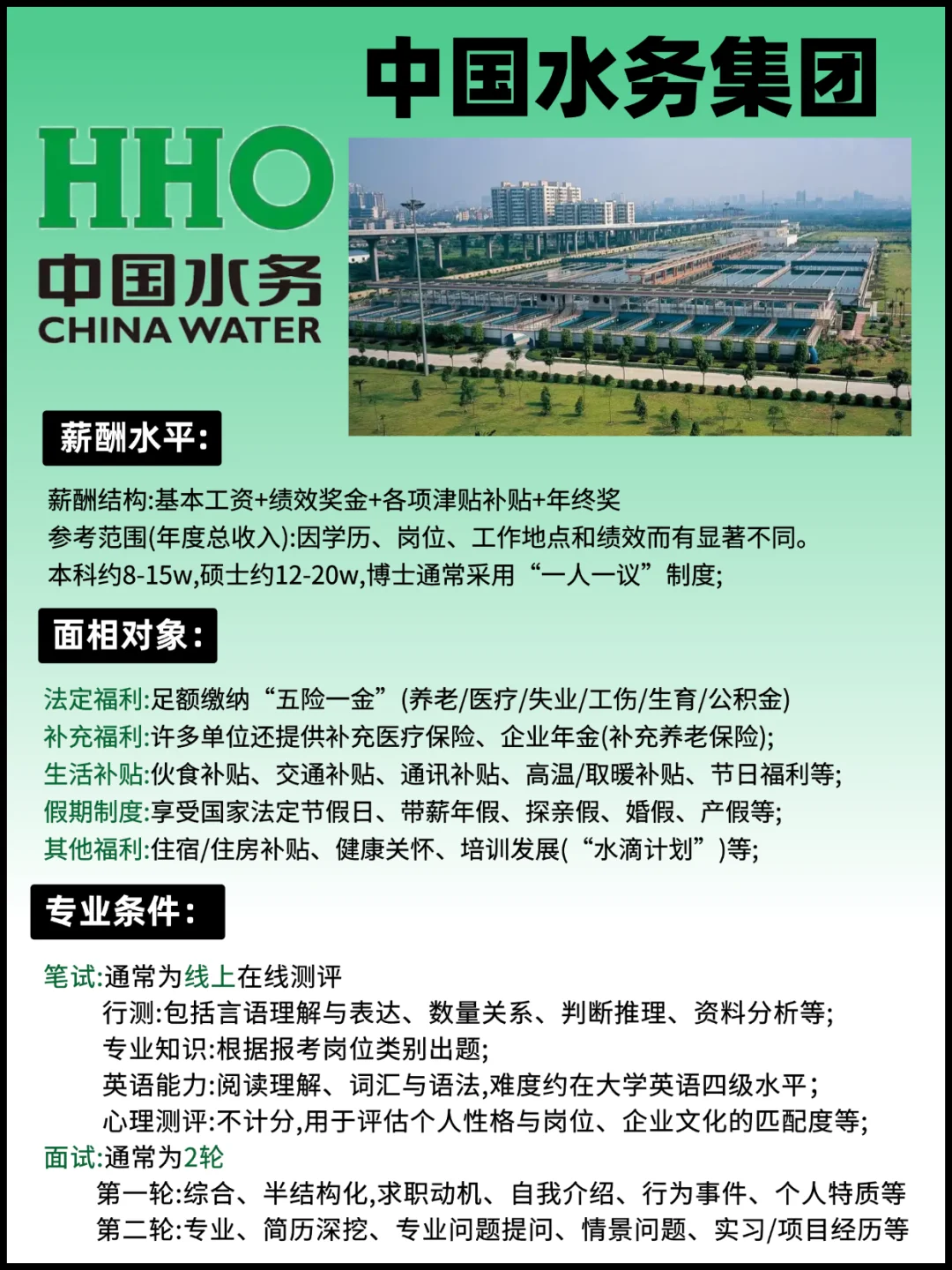 中国水务集团

HHO
中国水务
CHINA WATER

薪酬水平:

薪酬结构:基本工资+绩效奖金+各项津贴补贴+年终奖
参考范围(年度总收入):因学历、岗位、工作地点和绩效而有显著不同。
本科约8-15w,硕士约12-20w,博士通常采用“一人一议”制度;

面相对象:

法定福利:足额缴纳“五险一金”(养老/医疗/失业/工伤/生育/公积金)
补充福利:许多单位还提供补充医疗保险、企业年金(补充养老保险);
生活补贴:伙食补贴、交通补贴、通讯补贴、高温/取暖补贴、节日福利等;
假期制度:享受国家法定节假日、带薪年假、探亲假、婚假、产假等;
其他福利:住宿/住房补贴、健康关怀、培训发展(“水滴计划”)等;

专业条件:

笔试:通常为线上在线测评
行测:包括言语理解与表达、数量关系、判断推理、资料分析等;
专业知识:根据报考岗位类别出题;
英语能力:阅读理解、词汇与语法,难度约在大学英语四级水平;
心理测评:不计分,用于评估个人性格与岗位、企业文化的匹配度等;
面试:通常为2轮
第一轮:综合、半结构化,求职动机、自我介绍、行为事件、个人特质等
第二轮:专业、简历深挖、专业问题提问、情景问题、实习/项目经历等